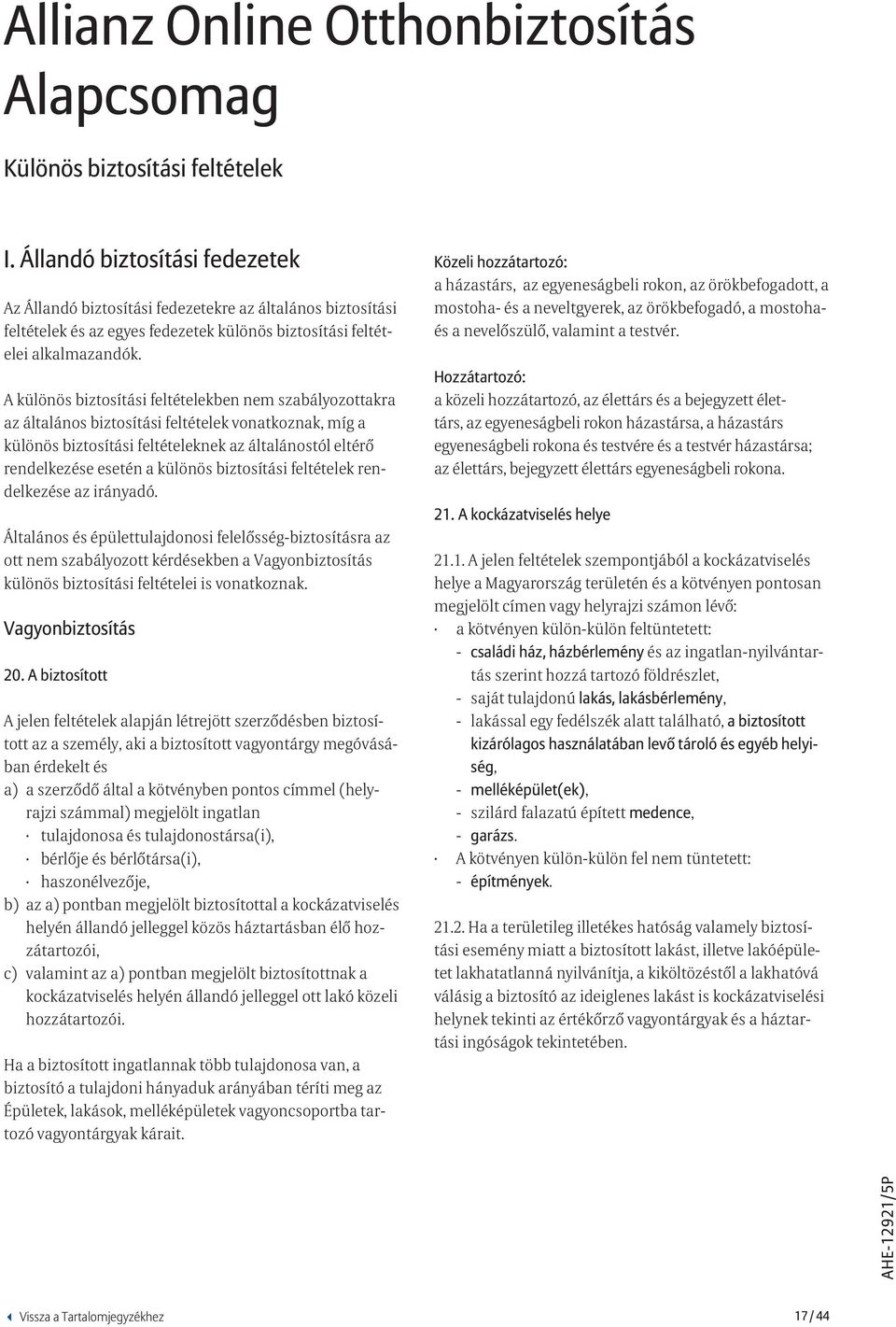 Allianz Online Otthonbiztosítás Alapcsomag

Különös biztosítási feltételek

I. Állandó biztosítási fedezetek

Az Állandó biztosítási fedezetekre az általános biztosítási feltételek és az egyes fedezetek különös biztosítási feltételei alkalmazandók.

A különös biztosítási feltételekben nem szabályozottakra az általános biztosítási feltételek vonatkoznak, míg a különös biztosítási feltételeknek az általánostól eltérő rendelkezése esetén a különös biztosítási feltételek rendelkezése az irányadó.

Általános és épülettulajdonosi felelősség-biztosításra az ott nem szabályozott kérdésekben a Vagyonbiztosítás különös biztosítási feltételei is vonatkoznak.

Vagyonbiztosítás

20. A biztosított

A jelen feltételek alapján létrejött szerződésben biztosított az a személy, aki a biztosított vagyontárgy megóvásában érdekelt és
a) a szerződő által a kötvényben pontos címmel (helyrajzi számmal) megjelölt ingatlan
· tulajdonosa és tulajdonostársa(i),
· bérlője és bérlőtársa(i),
· haszonélvezője,
b) az a) pontban megjelölt biztosítottal a kockázatviselés helyén állandó jelleggel közös háztartásban élő hozzátartozói,
c) valamint az a) pontban megjelölt biztosítottnak a kockázatviselés helyén állandó jelleggel ott lakó közeli hozzátartozói.

Ha a biztosított ingatlannak több tulajdonosa van, a biztosító a tulajdoni hányaduk arányában téríti meg az Épületek, lakások, melléképületek vagyoncsoportba tartozó vagyontárgyak kárait.

Közeli hozzátartozó:
a házastárs, az egyeneságbeli rokon, az örökbefogadott, a mostoha- és a neveltgyerek, az örökbefogadó, a mostoha- és a nevelőszülő, valamint a testvér.

Hozzátartozó:
a közeli hozzátartozó, az élettárs és a bejegyzett élettárs, az egyeneságbeli rokon házastársa, a házastárs egyeneságbeli rokona és testvére és a testvér házastársa; az élettárs, bejegyzett élettárs egyeneságbeli rokona.

21. A kockázatviselés helye

21.1. A jelen feltételek szempontjából a kockázatviselés helye a Magyarország területén és a kötvényen pontosan megjelölt címen vagy helyrajzi számon lévő:
· a kötvényen külön-külön feltüntetett:
- családi ház, házbérlemény és az ingatlan-nyilvántartás szerint hozzá tartozó földrészlet,
- saját tulajdonú lakás, lakásbérlemény,
- lakással egy fedélszék alatt található, a biztosított kizárólagos használatában levő tároló és egyéb helyiség,
- melléképület(ek),
- szilárd falazatú épített medence,
- garázs.
· A kötvényen külön-külön fel nem tüntetett:
- építmények.

21.2. Ha a területileg illetékes hatóság valamely biztosítási esemény miatt a biztosított lakást, illetve lakóépületet lakhatatlanná nyilvánítja, a kiköltözéstől a lakhatóvá válásig a biztosító az ideiglenes lakást is kockázatviselési helynek tekinti az értékőrző vagyontárgyak és a háztartási ingóságok tekintetében.

AHE-12921/5P

Vissza a Tartalomjegyzékhez

17 / 44